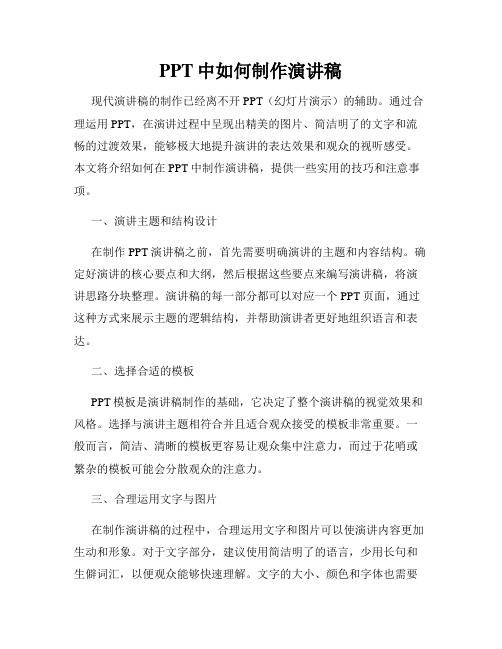 PPT 中如何制作演讲稿

现代演讲稿的制作已经离不开 PPT（幻灯片演示）的辅助。通过合理运用 PPT，在演讲过程中呈现出精美的图片、简洁明了的文字和流畅的过渡效果，能够极大地提升演讲的表达效果和观众的视听感受。本文将介绍如何在 PPT 中制作演讲稿，提供一些实用的技巧和注意事项。

一、演讲主题和结构设计

在制作 PPT 演讲稿之前，首先需要明确演讲的主题和内容结构。确定好演讲的核心要点和大纲，然后根据这些要点来编写演讲稿，将演讲思路分块整理。演讲稿的每一部分都可以对应一个 PPT 页面，通过这种方式来展示主题的逻辑结构，并帮助演讲者更好地组织语言和表达。

二、选择合适的模板

PPT 模板是演讲稿制作的基础，它决定了整个演讲稿的视觉效果和风格。选择与演讲主题相符合并且适合观众接受的模板非常重要。一般而言，简洁、清晰的模板更容易让观众集中注意力，而过于花哨或繁杂的模板可能会分散观众的注意力。

三、合理运用文字与图片

在制作演讲稿的过程中，合理运用文字和图片可以使演讲内容更加生动和形象。对于文字部分，建议使用简洁明了的语言，少用长句和生僻词汇，以便观众能够快速理解。文字的大小、颜色和字体也需要